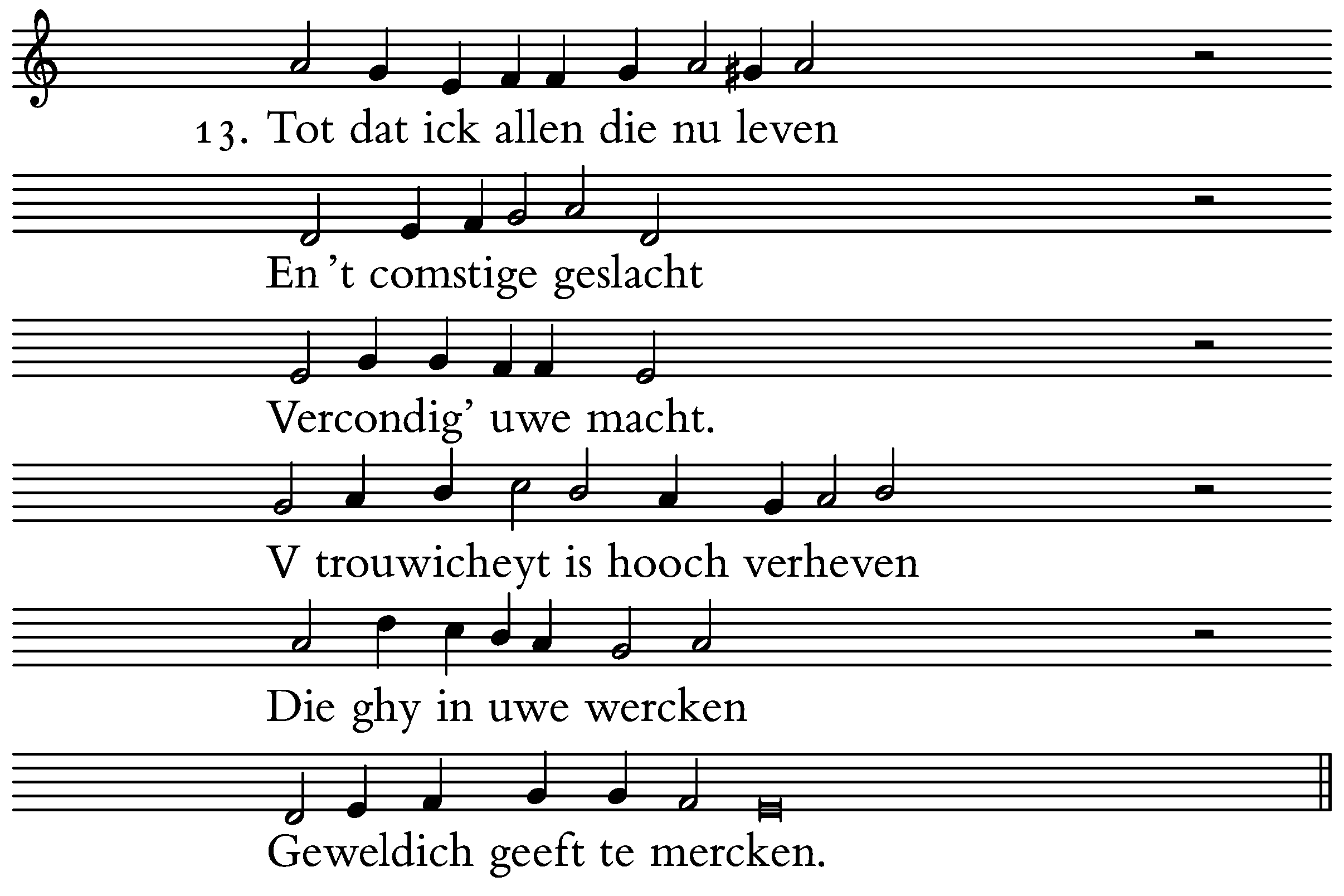 13. Tot dat ick allen die nu leven

En 't comstige geslacht

Vercondig' uwe macht.

V trouwicheyt is hooch verheven

Die ghy in uwe wercken

Geweldich geeft te mercken.